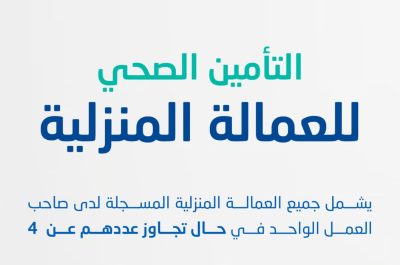 التأمين الصحي
للعمالة المنزلية

يشمل جميع العمالة المنزلية المسجلة لدى صاحب العمل الواحد في حال تجاوز عددهم عن 4